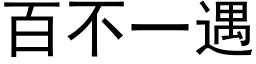 百不一遇